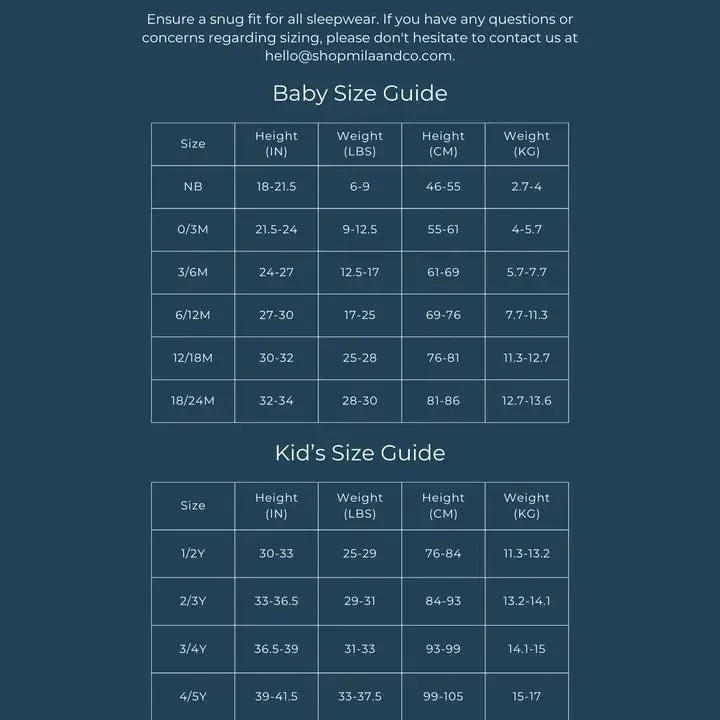 Ensure a snug fit for all sleepwear. If you have any questions or concerns regarding sizing, please don't hesitate to contact us at hello@shopmilaandco.com.

Baby Size Guide

| Size | Height (IN) | Weight (LBS) | Height (CM) | Weight (KG) |
|---|---|---|---|---|
| NB | 18-21.5 | 6-9 | 46-55 | 2.7-4 |
| 0/3M | 21.5-24 | 9-12.5 | 55-61 | 4-5.7 |
| 3/6M | 24-27 | 12.5-17 | 61-69 | 5.7-7.7 |
| 6/12M | 27-30 | 17-25 | 69-76 | 7.7-11.3 |
| 12/18M | 30-32 | 25-28 | 76-81 | 11.3-12.7 |
| 18/24M | 32-34 | 28-30 | 81-86 | 12.7-13.6 |

Kid's Size Guide

| Size | Height (IN) | Weight (LBS) | Height (CM) | Weight (KG) |
|---|---|---|---|---|
| 1/2Y | 30-33 | 25-29 | 76-84 | 11.3-13.2 |
| 2/3Y | 33-36.5 | 29-31 | 84-93 | 13.2-14.1 |
| 3/4Y | 36.5-39 | 31-33 | 93-99 | 14.1-15 |
| 4/5Y | 39-41.5 | 33-37.5 | 99-105 | 15-17 |